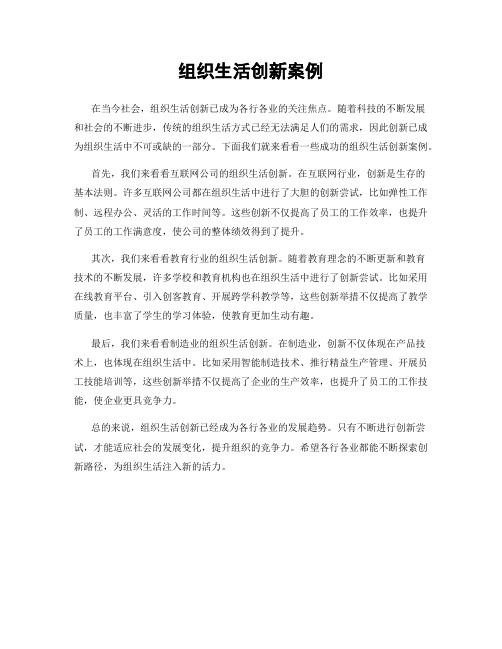 组织生活创新案例

在当今社会，组织生活创新已成为各行各业的关注焦点。随着科技的不断发展和社会的不断进步，传统的组织生活方式已经无法满足人们的需求，因此创新已成为组织生活中不可或缺的一部分。下面我们就来看看一些成功的组织生活创新案例。

首先，我们来看看互联网公司的组织生活创新。在互联网行业，创新是生存的基本法则。许多互联网公司都在组织生活中进行了大胆的创新尝试，比如弹性工作制、远程办公、灵活的工作时间等。这些创新不仅提高了员工的工作效率，也提升了员工的工作满意度，使公司的整体绩效得到了提升。

其次，我们来看看教育行业的组织生活创新。随着教育理念的不断更新和教育技术的不断发展，许多学校和教育机构也在组织生活中进行了创新尝试。比如采用在线教育平台、引入创客教育、开展跨学科教学等，这些创新举措不仅提高了教学质量，也丰富了学生的学习体验，使教育更加生动有趣。

最后，我们来看看制造业的组织生活创新。在制造业，创新不仅体现在产品技术上，也体现在组织生活中。比如采用智能制造技术、推行精益生产管理、开展员工技能培训等，这些创新举措不仅提高了企业的生产效率，也提升了员工的工作技能，使企业更具竞争力。

总的来说，组织生活创新已经成为各行各业的发展趋势。只有不断进行创新尝试，才能适应社会的发展变化，提升组织的竞争力。希望各行各业都能不断探索创新路径，为组织生活注入新的活力。